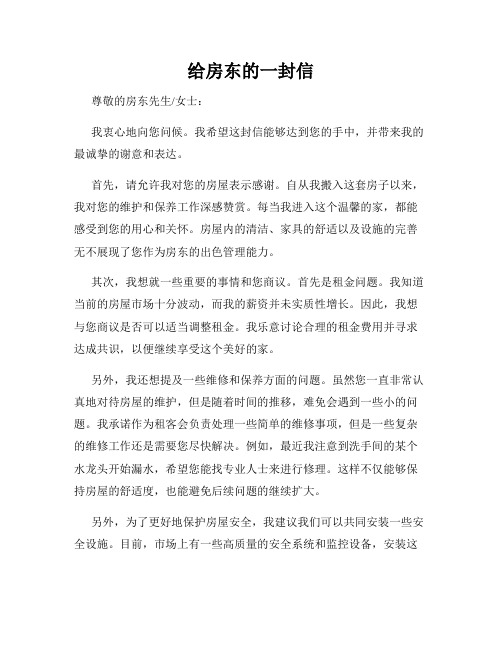 给房东的一封信

尊敬的房东先生/女士：

我衷心地向您问候。我希望这封信能够达到您的手中，并带来我的最诚挚的谢意和表达。

首先，请允许我对您的房屋表示感谢。自从我搬入这套房子以来，我对您的维护和保养工作深感赞赏。每当我进入这个温馨的家，都能感受到您的用心和关怀。房屋内的清洁、家具的舒适以及设施的完善无不展现了您作为房东的出色管理能力。

其次，我想就一些重要的事情和您商议。首先是租金问题。我知道当前的房屋市场十分波动，而我的薪资并未实质性增长。因此，我想与您商议是否可以适当调整租金。我乐意讨论合理的租金费用并寻求达成共识，以便继续享受这个美好的家。

另外，我还想提及一些维修和保养方面的问题。虽然您一直非常认真地对待房屋的维护，但是随着时间的推移，难免会遇到一些小的问题。我承诺作为租客会负责处理一些简单的维修事项，但是一些复杂的维修工作还是需要您尽快解决。例如，最近我注意到洗手间的某个水龙头开始漏水，希望您能找专业人士来进行修理。这样不仅能够保持房屋的舒适度，也能避免后续问题的继续扩大。

另外，为了更好地保护房屋安全，我建议我们可以共同安装一些安全设施。目前，市场上有一些高质量的安全系统和监控设备，安装这